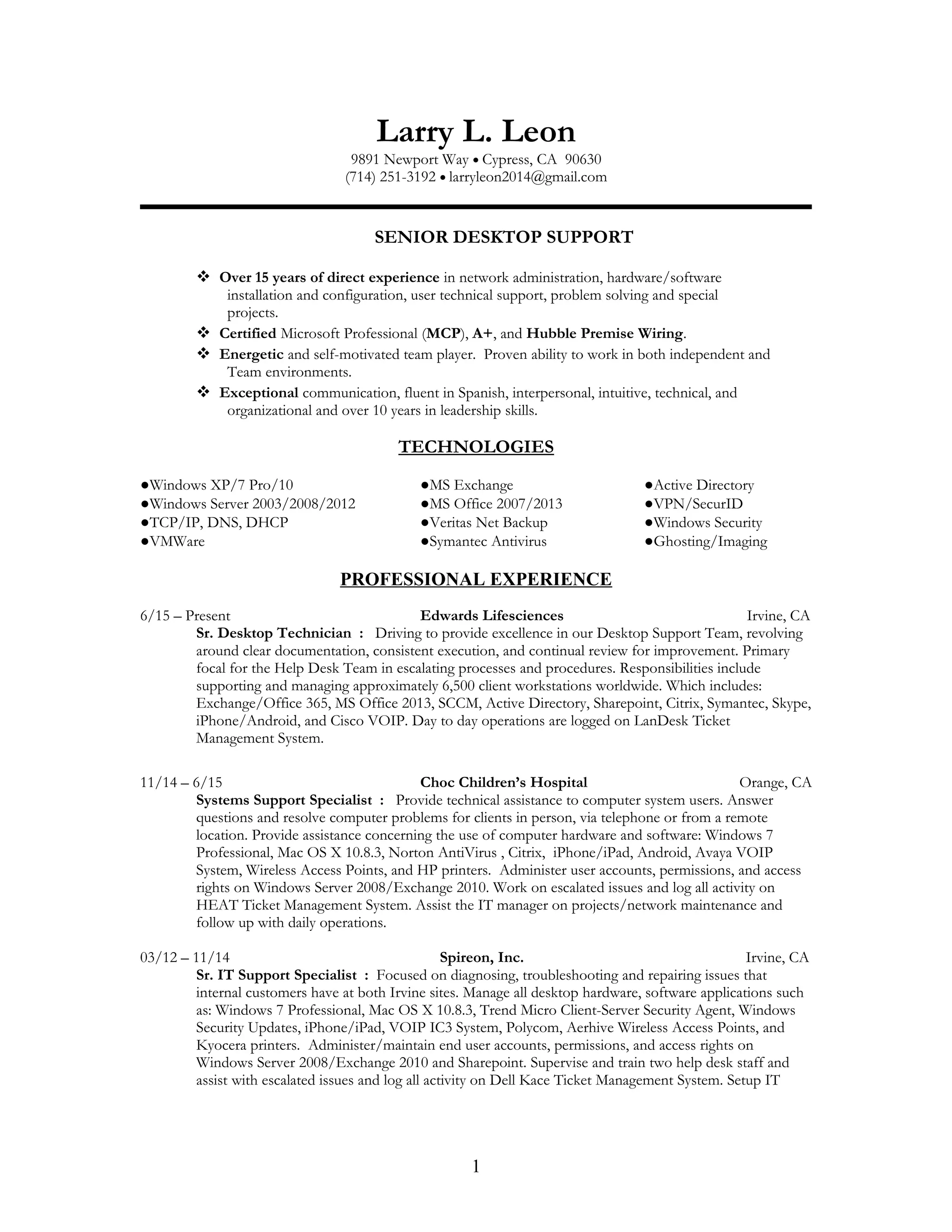 Larry L. Leon
9891 Newport Way • Cypress, CA 90630
(714) 251-3192 • larryleon2014@gmail.com

SENIOR DESKTOP SUPPORT

❖ Over 15 years of direct experience in network administration, hardware/software installation and configuration, user technical support, problem solving and special projects.
❖ Certified Microsoft Professional (MCP), A+, and Hubble Premise Wiring.
❖ Energetic and self-motivated team player. Proven ability to work in both independent and Team environments.
❖ Exceptional communication, fluent in Spanish, interpersonal, intuitive, technical, and organizational and over 10 years in leadership skills.

TECHNOLOGIES

●Windows XP/7 Pro/10
●Windows Server 2003/2008/2012
●TCP/IP, DNS, DHCP
●VMWare

●MS Exchange
●MS Office 2007/2013
●Veritas Net Backup
●Symantec Antivirus

●Active Directory
●VPN/SecurID
●Windows Security
●Ghosting/Imaging

PROFESSIONAL EXPERIENCE

6/15 – Present Edwards Lifesciences Irvine, CA
Sr. Desktop Technician : Driving to provide excellence in our Desktop Support Team, revolving around clear documentation, consistent execution, and continual review for improvement. Primary focal for the Help Desk Team in escalating processes and procedures. Responsibilities include supporting and managing approximately 6,500 client workstations worldwide. Which includes: Exchange/Office 365, MS Office 2013, SCCM, Active Directory, Sharepoint, Citrix, Symantec, Skype, iPhone/Android, and Cisco VOIP. Day to day operations are logged on LanDesk Ticket Management System.

11/14 – 6/15 Choc Children's Hospital Orange, CA
Systems Support Specialist : Provide technical assistance to computer system users. Answer questions and resolve computer problems for clients in person, via telephone or from a remote location. Provide assistance concerning the use of computer hardware and software: Windows 7 Professional, Mac OS X 10.8.3, Norton AntiVirus , Citrix, iPhone/iPad, Android, Avaya VOIP System, Wireless Access Points, and HP printers. Administer user accounts, permissions, and access rights on Windows Server 2008/Exchange 2010. Work on escalated issues and log all activity on HEAT Ticket Management System. Assist the IT manager on projects/network maintenance and follow up with daily operations.

03/12 – 11/14 Spireon, Inc. Irvine, CA
Sr. IT Support Specialist : Focused on diagnosing, troubleshooting and repairing issues that internal customers have at both Irvine sites. Manage all desktop hardware, software applications such as: Windows 7 Professional, Mac OS X 10.8.3, Trend Micro Client-Server Security Agent, Windows Security Updates, iPhone/iPad, VOIP IC3 System, Polycom, Aerhive Wireless Access Points, and Kyocera printers. Administer/maintain end user accounts, permissions, and access rights on Windows Server 2008/Exchange 2010 and Sharepoint. Supervise and train two help desk staff and assist with escalated issues and log all activity on Dell Kace Ticket Management System. Setup IT

1